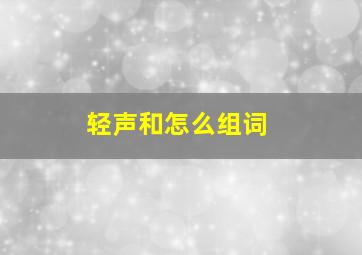 轻声和怎么组词